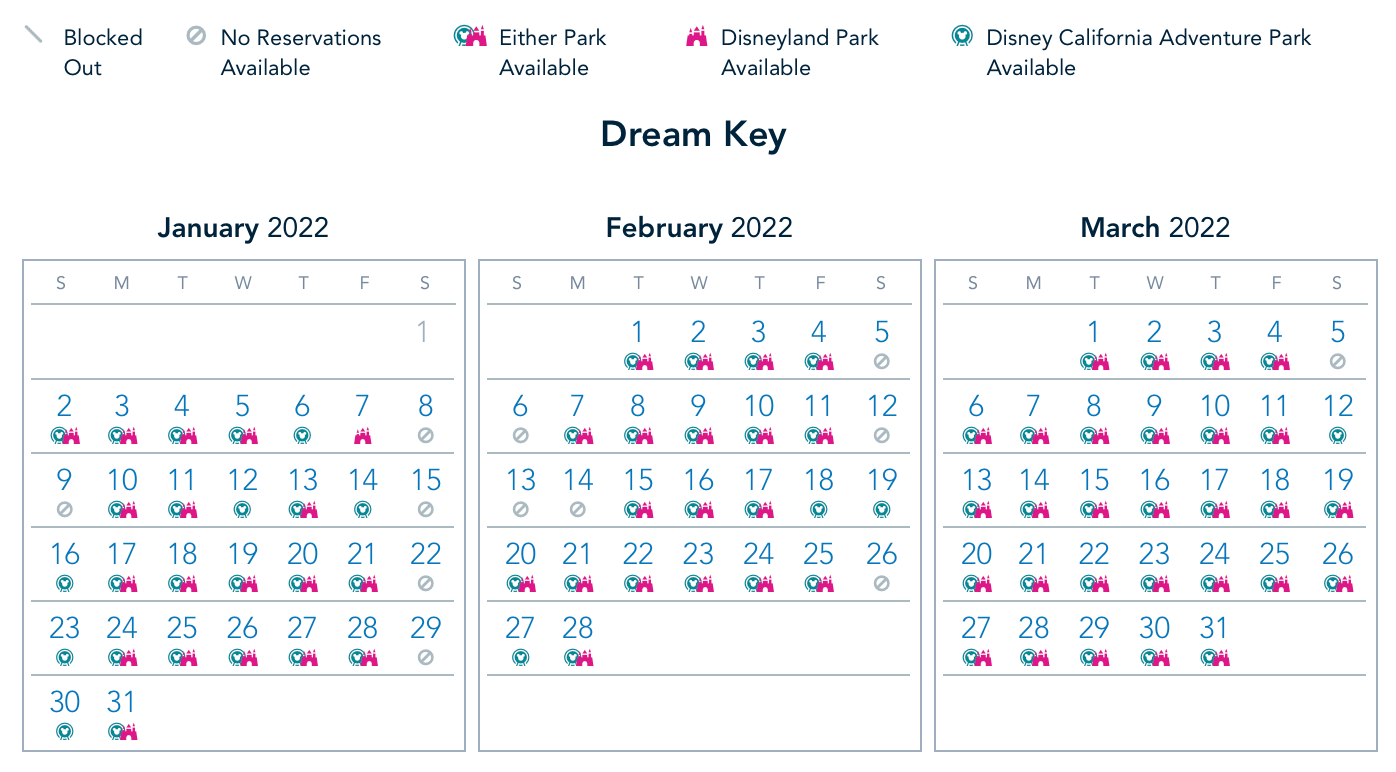 Blocked Out

No Reservations Available

Either Park Available

Disneyland Park Available

Disney California Adventure Park Available

Dream Key

January 2022

| S | M | T | W | T | F | S |
|---|---|---|---|---|---|---|
| | | | | | | 1 |
| 2 | 3 | 4 | 5 | 6 | 7 | 8 |
| 9 | 10 | 11 | 12 | 13 | 14 | 15 |
| 16 | 17 | 18 | 19 | 20 | 21 | 22 |
| 23 | 24 | 25 | 26 | 27 | 28 | 29 |
| 30 | 31 | | | | | |

February 2022

| S | M | T | W | T | F | S |
|---|---|---|---|---|---|---|
| | | 1 | 2 | 3 | 4 | 5 |
| 6 | 7 | 8 | 9 | 10 | 11 | 12 |
| 13 | 14 | 15 | 16 | 17 | 18 | 19 |
| 20 | 21 | 22 | 23 | 24 | 25 | 26 |
| 27 | 28 | | | | | |

March 2022

| S | M | T | W | T | F | S |
|---|---|---|---|---|---|---|
| | | 1 | 2 | 3 | 4 | 5 |
| 6 | 7 | 8 | 9 | 10 | 11 | 12 |
| 13 | 14 | 15 | 16 | 17 | 18 | 19 |
| 20 | 21 | 22 | 23 | 24 | 25 | 26 |
| 27 | 28 | 29 | 30 | 31 | | |